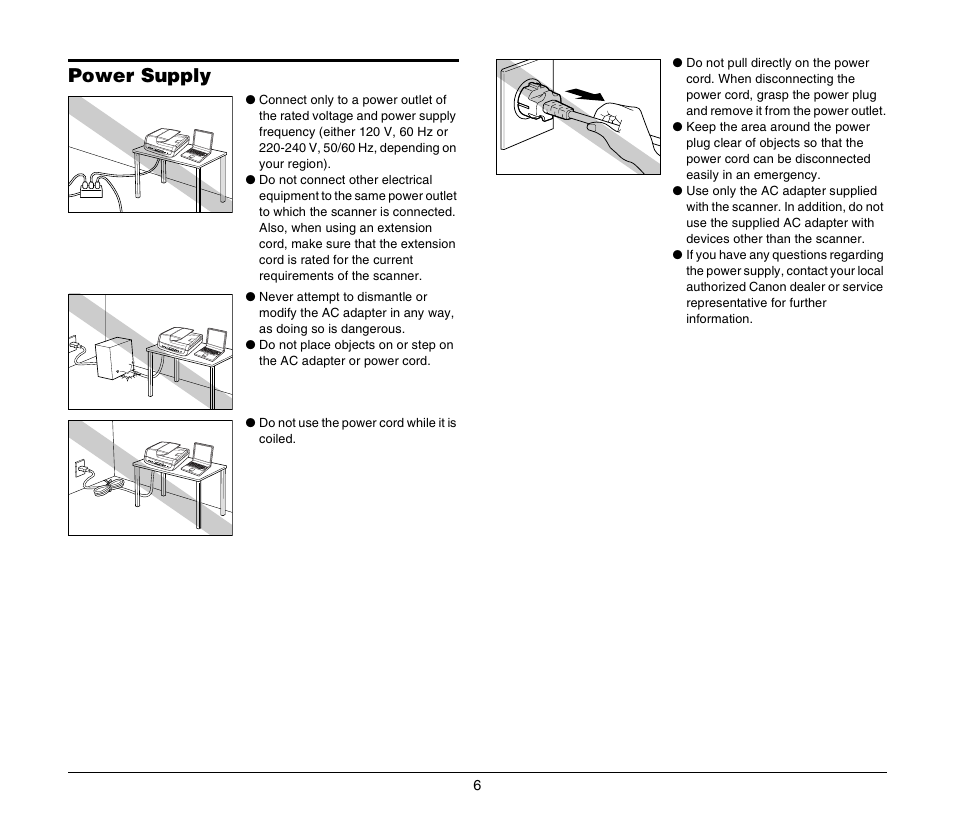 Power Supply

● Connect only to a power outlet of the rated voltage and power supply frequency (either 120 V, 60 Hz or 220-240 V, 50/60 Hz, depending on your region).
● Do not connect other electrical equipment to the same power outlet to which the scanner is connected. Also, when using an extension cord, make sure that the extension cord is rated for the current requirements of the scanner.

● Never attempt to dismantle or modify the AC adapter in any way, as doing so is dangerous.
● Do not place objects on or step on the AC adapter or power cord.

● Do not use the power cord while it is coiled.

● Do not pull directly on the power cord. When disconnecting the power cord, grasp the power plug and remove it from the power outlet.
● Keep the area around the power plug clear of objects so that the power cord can be disconnected easily in an emergency.
● Use only the AC adapter supplied with the scanner. In addition, do not use the supplied AC adapter with devices other than the scanner.
● If you have any questions regarding the power supply, contact your local authorized Canon dealer or service representative for further information.

6